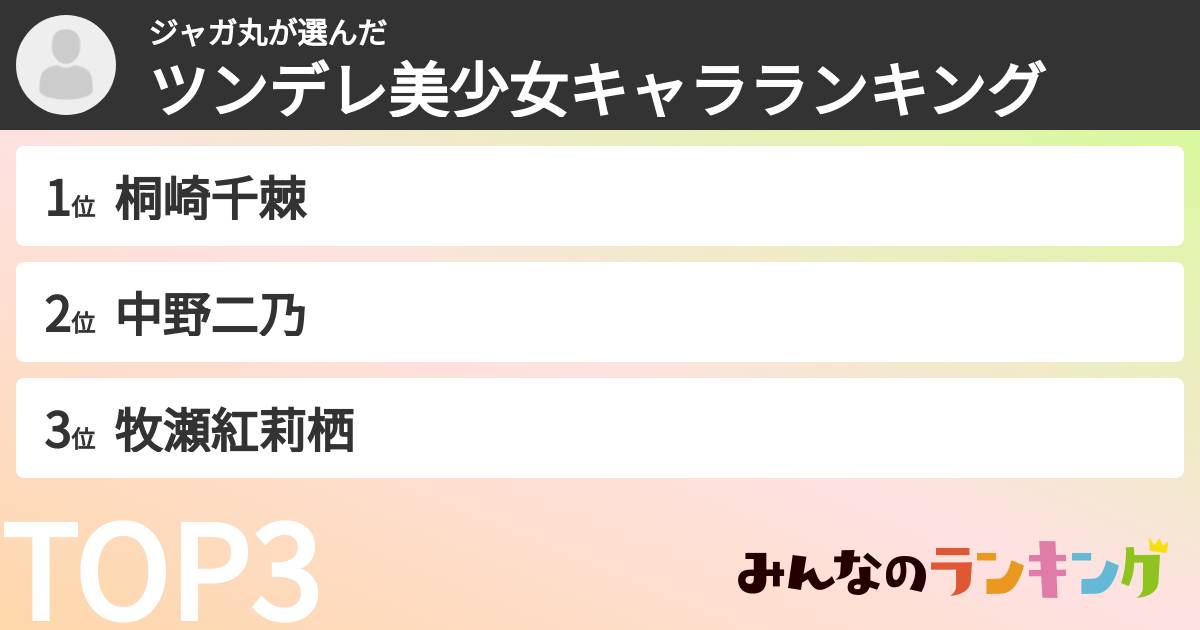 ジャガ丸が選んだ
ツンデレ美少女キャラランキング

1位 桐崎千棘

2位 中野二乃

3位 牧瀬紅莉栖

TOP3

みんなのランキング